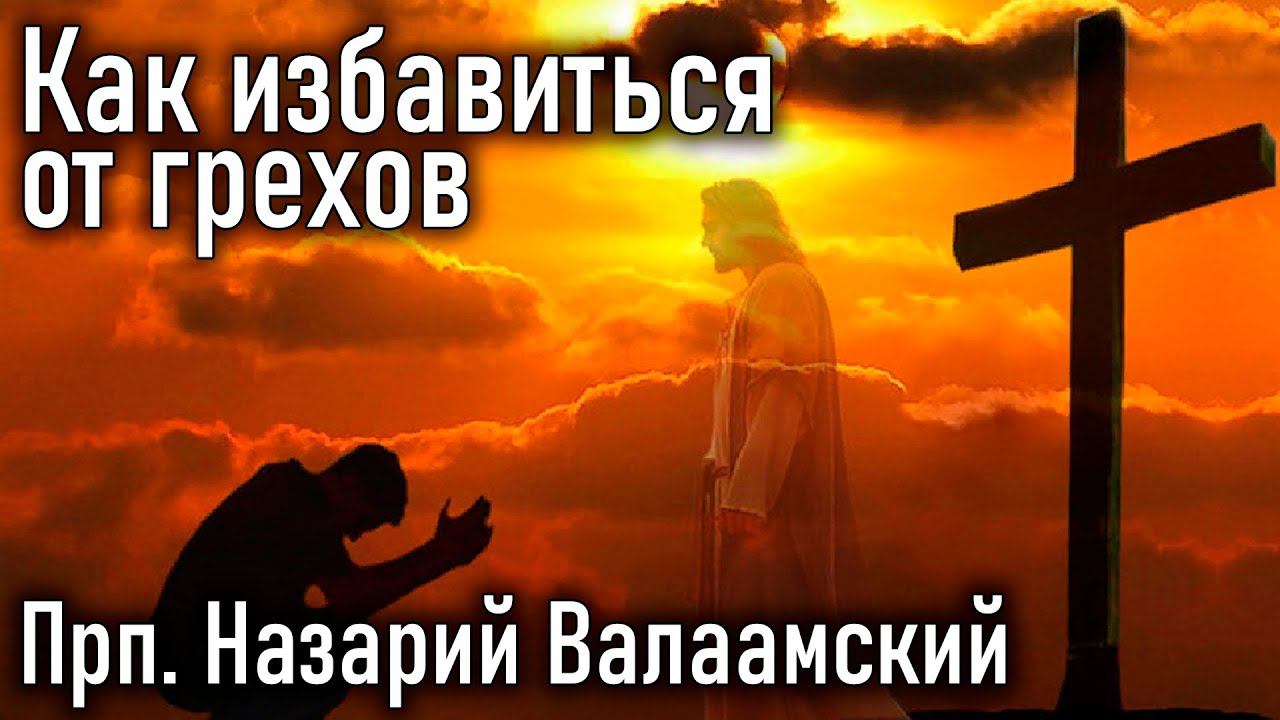 Как избавиться от грехов

Прп. Назарий Валаамский